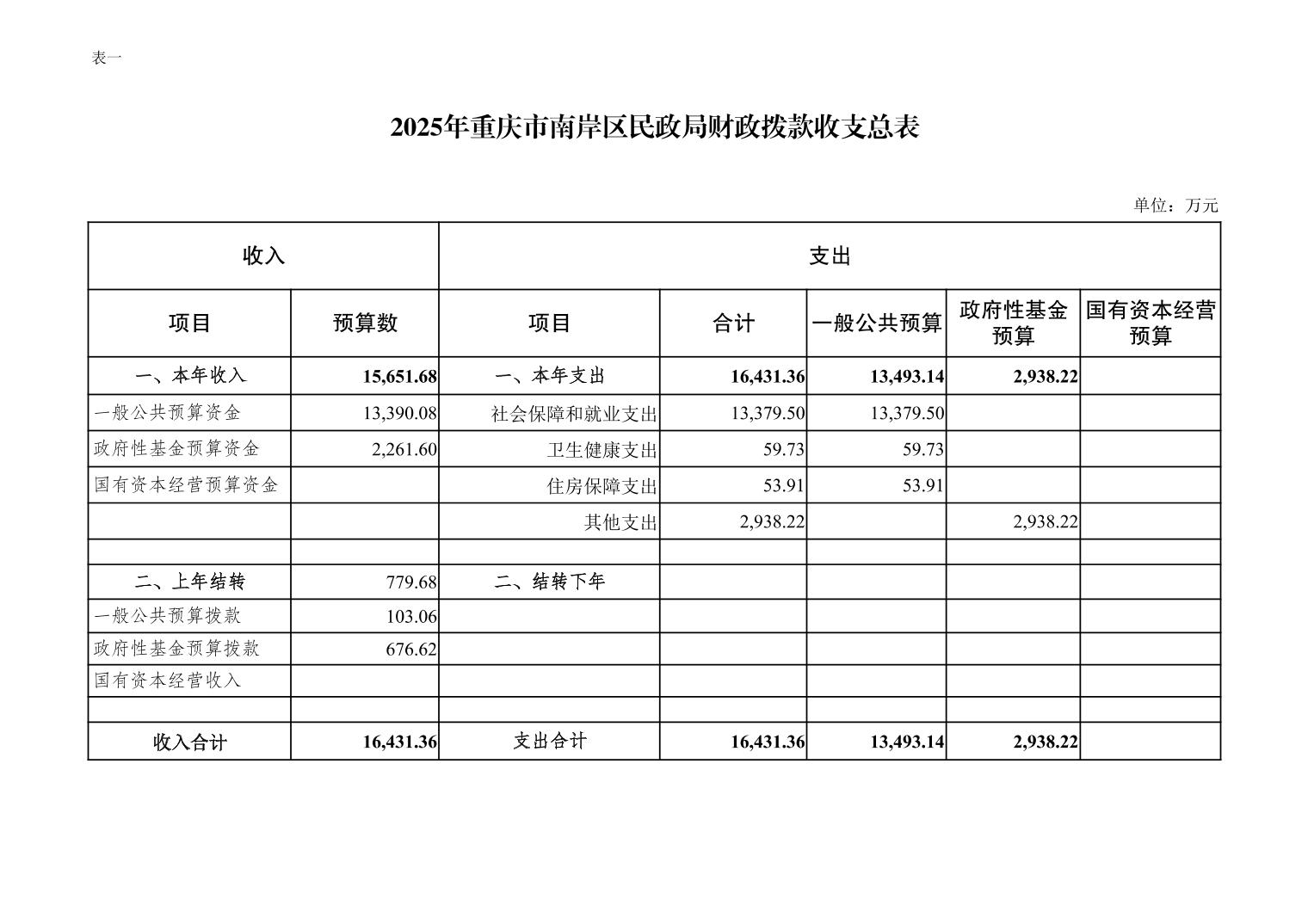 表一

2025年重庆市南岸区民政局财政拨款收支总表

单位：万元

| 收入 | | 支出 | | | | |
|---|---|---|---|---|---|---|
| 项目 | 预算数 | 项目 | 合计 | 一般公共预算 | 政府性基金预算 | 国有资本经营预算 |
| 一、本年收入 | 15,651.68 | 一、本年支出 | 16,431.36 | 13,493.14 | 2,938.22 | |
| 一般公共预算资金 | 13,390.08 | 社会保障和就业支出 | 13,379.50 | 13,379.50 | | |
| 政府性基金预算资金 | 2,261.60 | 卫生健康支出 | 59.73 | 59.73 | | |
| 国有资本经营预算资金 | | 住房保障支出 | 53.91 | 53.91 | | |
| | | 其他支出 | 2,938.22 | | 2,938.22 | |
| | | | | | | |
| 二、上年结转 | 779.68 | 二、结转下年 | | | | |
| 一般公共预算拨款 | 103.06 | | | | | |
| 政府性基金预算拨款 | 676.62 | | | | | |
| 国有资本经营收入 | | | | | | |
| | | | | | | |
| 收入合计 | 16,431.36 | 支出合计 | 16,431.36 | 13,493.14 | 2,938.22 | |